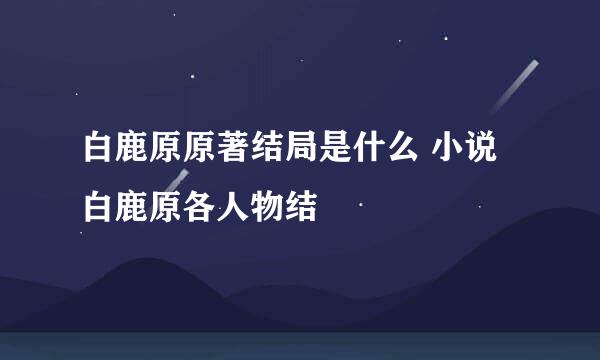 白鹿原原著结局是什么 小说白鹿原各人物结